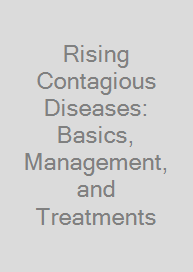 Rising Contagious Diseases: Basics, Management, and Treatments